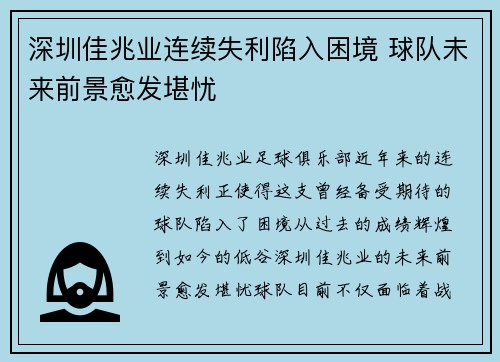 深圳佳兆业连续失利陷入困境 球队未来前景愈发堪忧

深圳佳兆业足球俱乐部近年来的连续失利正使得这支曾经备受期待的球队陷入了困境从过去的成绩辉煌到如今的低谷深圳佳兆业的未来前景愈发堪忧球队目前不仅面临着战